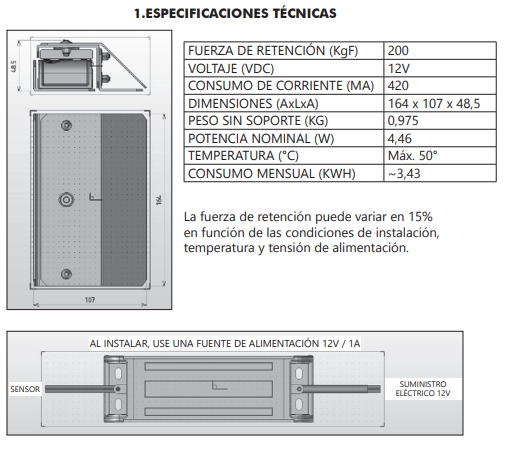 1.ESPECIFICACIONES TÉCNICAS

48,5

164

107

| FUERZA DE RETENCIÓN (KgF) | 200 |
|---|---|
| VOLTAJE (VDC) | 12V |
| CONSUMO DE CORRIENTE (MA) | 420 |
| DIMENSIONES (AxLxA) | 164 x 107 x 48,5 |
| PESO SIN SOPORTE (KG) | 0,975 |
| POTENCIA NOMINAL (W) | 4,46 |
| TEMPERATURA (°C) | Máx. 50° |
| CONSUMO MENSUAL (KWH) | ~3,43 |

La fuerza de retención puede variar en 15% en función de las condiciones de instalación, temperatura y tensión de alimentación.

AL INSTALAR, USE UNA FUENTE DE ALIMENTACIÓN 12V / 1A

SENSOR

SUMINISTRO ELÉCTRICO 12V